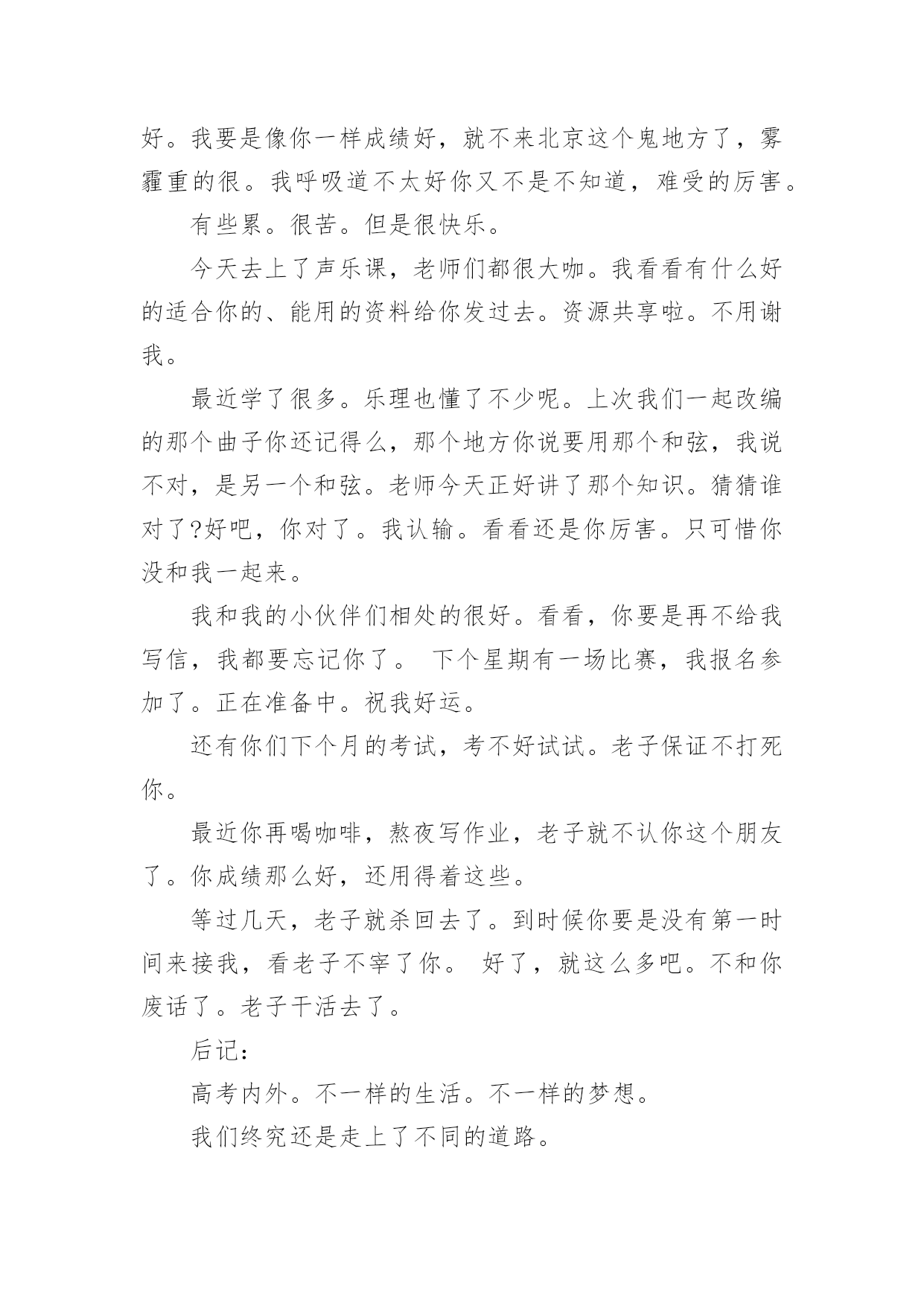 好。我要是像你一样成绩好，就不来北京这个鬼地方了，雾霾重的很。我呼吸道不太好你又不是不知道，难受的厉害。

有些累。很苦。但是很快乐。

今天去上了声乐课，老师们都很大咖。我看看有什么好的适合你的、能用的资料给你发过去。资源共享啦。不用谢我。

最近学了很多。乐理也懂了不少呢。上次我们一起改编的那个曲子你还记得么，那个地方你说要用那个和弦，我说不对，是另一个和弦。老师今天正好讲了那个知识。猜猜谁对了?好吧，你对了。我认输。看看还是你厉害。只可惜你没和我一起来。

我和我的小伙伴们相处的很好。看看，你要是再不给我写信，我都要忘记你了。 下个星期有一场比赛，我报名参加了。正在准备中。祝我好运。

还有你们下个月的考试，考不好试试。老子保证不打死你。

最近你再喝咖啡，熬夜写作业，老子就不认你这个朋友了。你成绩那么好，还用得着这些。

等过几天，老子就杀回去了。到时候你要是没有第一时间来接我，看老子不宰了你。 好了，就这么多吧。不和你废话了。老子干活去了。

后记:

高考内外。不一样的生活。不一样的梦想。

我们终究还是走上了不同的道路。